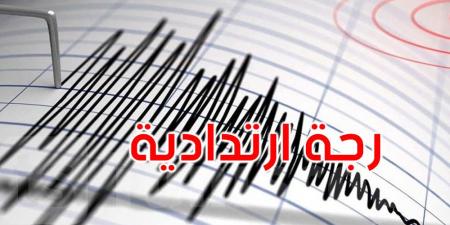 رجة ارتدادية